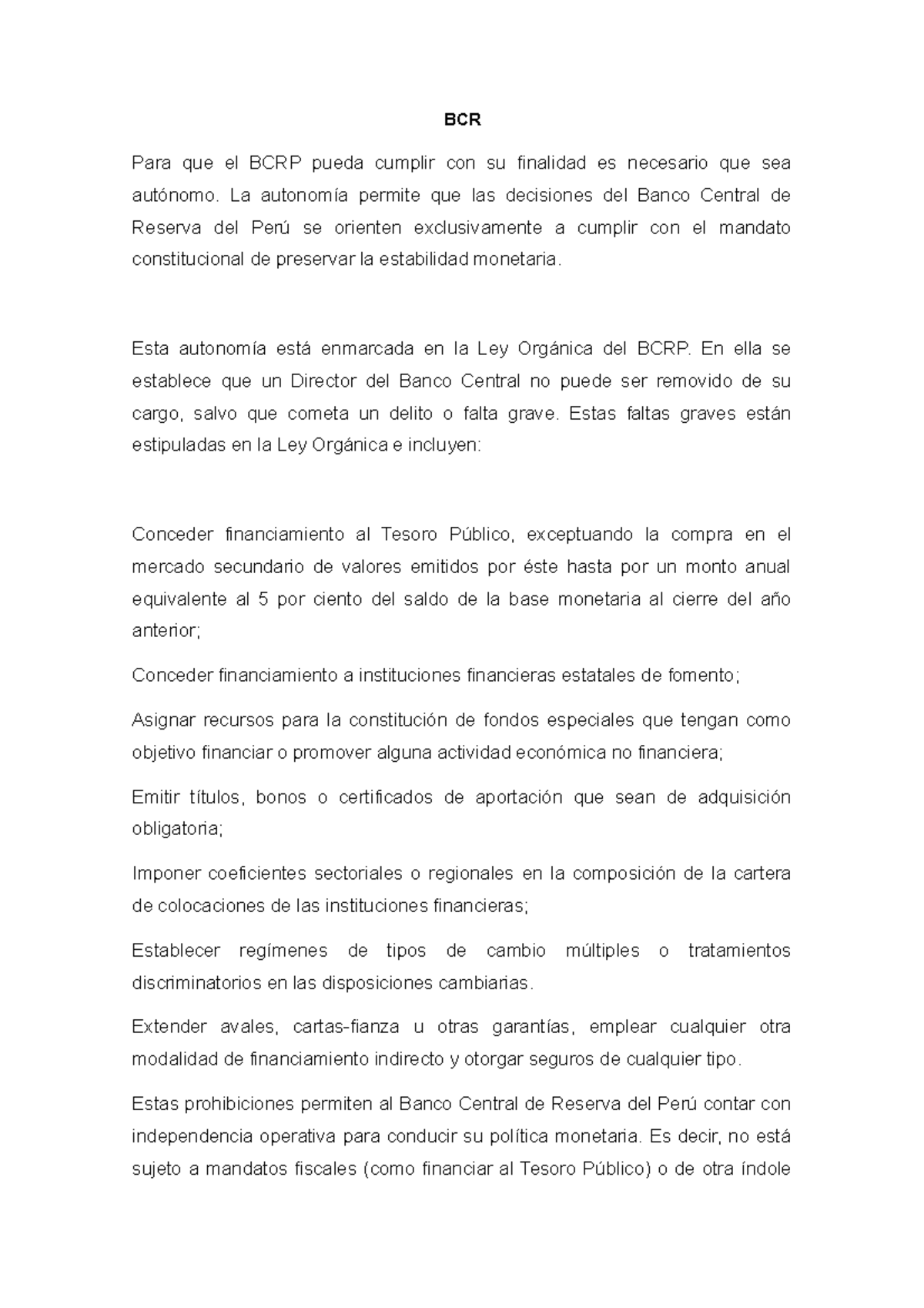 BCR

Para que el BCRP pueda cumplir con su finalidad es necesario que sea autónomo. La autonomía permite que las decisiones del Banco Central de Reserva del Perú se orienten exclusivamente a cumplir con el mandato constitucional de preservar la estabilidad monetaria.

Esta autonomía está enmarcada en la Ley Orgánica del BCRP. En ella se establece que un Director del Banco Central no puede ser removido de su cargo, salvo que cometa un delito o falta grave. Estas faltas graves están estipuladas en la Ley Orgánica e incluyen:

Conceder financiamiento al Tesoro Público, exceptuando la compra en el mercado secundario de valores emitidos por éste hasta por un monto anual equivalente al 5 por ciento del saldo de la base monetaria al cierre del año anterior;

Conceder financiamiento a instituciones financieras estatales de fomento;

Asignar recursos para la constitución de fondos especiales que tengan como objetivo financiar o promover alguna actividad económica no financiera;

Emitir títulos, bonos o certificados de aportación que sean de adquisición obligatoria;

Imponer coeficientes sectoriales o regionales en la composición de la cartera de colocaciones de las instituciones financieras;

Establecer regímenes de tipos de cambio múltiples o tratamientos discriminatorios en las disposiciones cambiarias.

Extender avales, cartas-fianza u otras garantías, emplear cualquier otra modalidad de financiamiento indirecto y otorgar seguros de cualquier tipo.

Estas prohibiciones permiten al Banco Central de Reserva del Perú contar con independencia operativa para conducir su política monetaria. Es decir, no está sujeto a mandatos fiscales (como financiar al Tesoro Público) o de otra índole